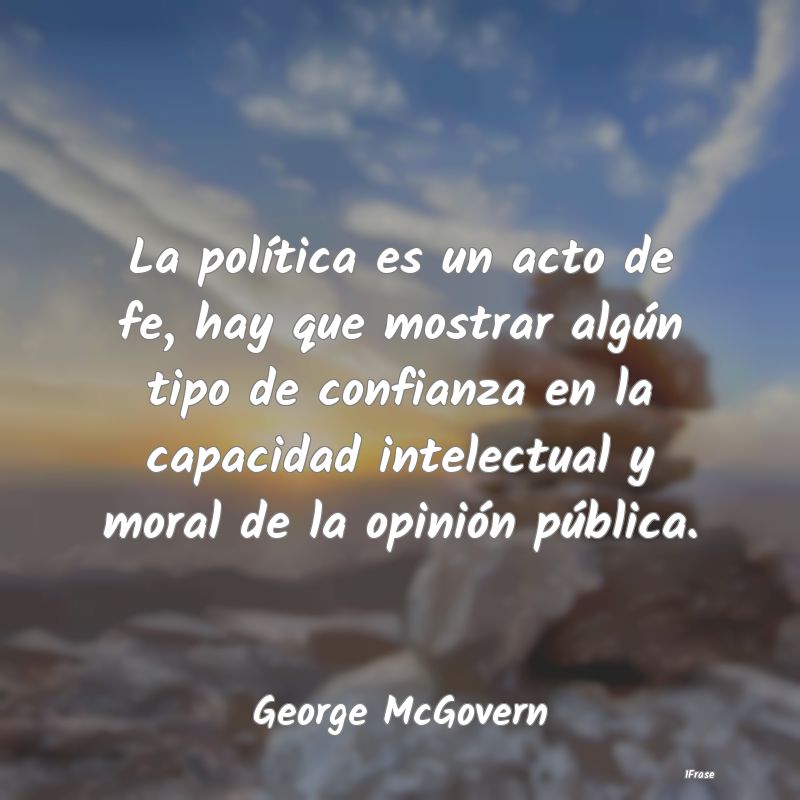 La política es un acto de fe, hay que mostrar algún tipo de confianza en la capacidad intelectual y moral de la opinión pública.

George McGovern

IFrase